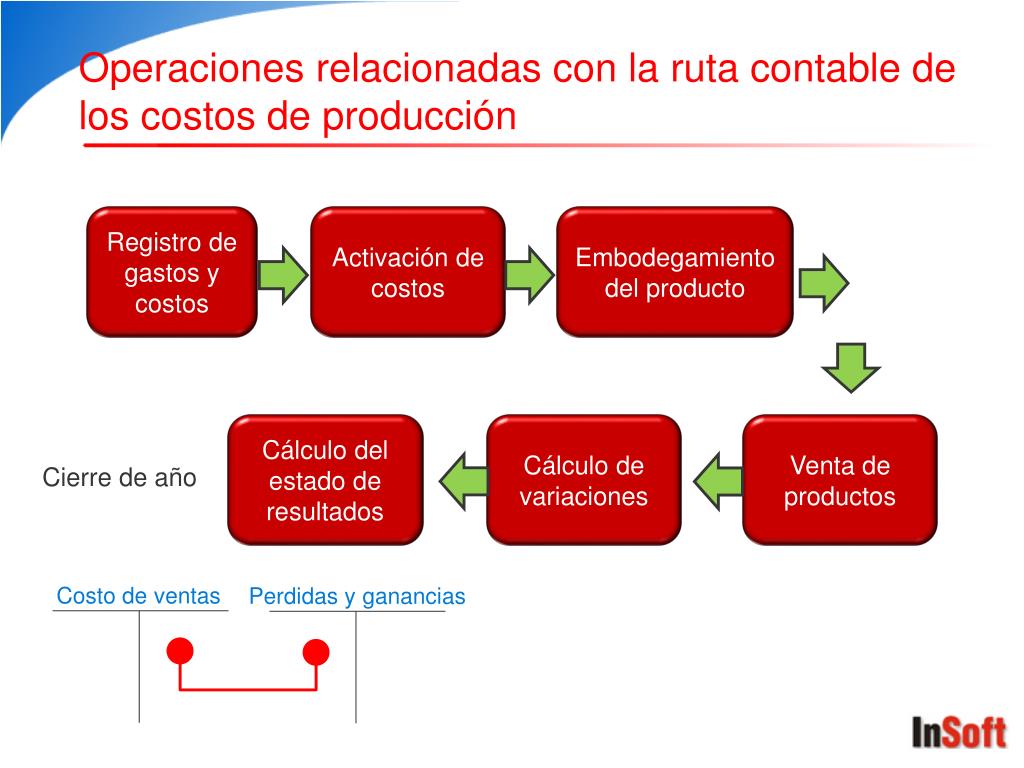 Operaciones relacionadas con la ruta contable de los costos de producción

Registro de gastos y costos

Activación de costos

Embodegamiento del producto

Venta de productos

Cálculo de variaciones

Cálculo del estado de resultados

Cierre de año

Costo de ventas

Perdidas y ganancias

InSoft